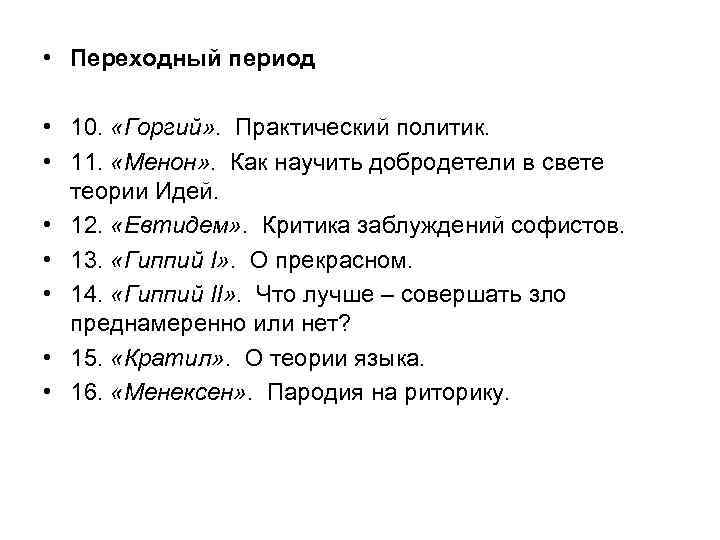 • Переходный период

• 10. «Горгий». Практический политик.
• 11. «Менон». Как научить добродетели в свете теории Идей.
• 12. «Евтидем». Критика заблуждений софистов.
• 13. «Гиппий I». О прекрасном.
• 14. «Гиппий II». Что лучше – совершать зло преднамеренно или нет?
• 15. «Кратил». О теории языка.
• 16. «Менексен». Пародия на риторику.